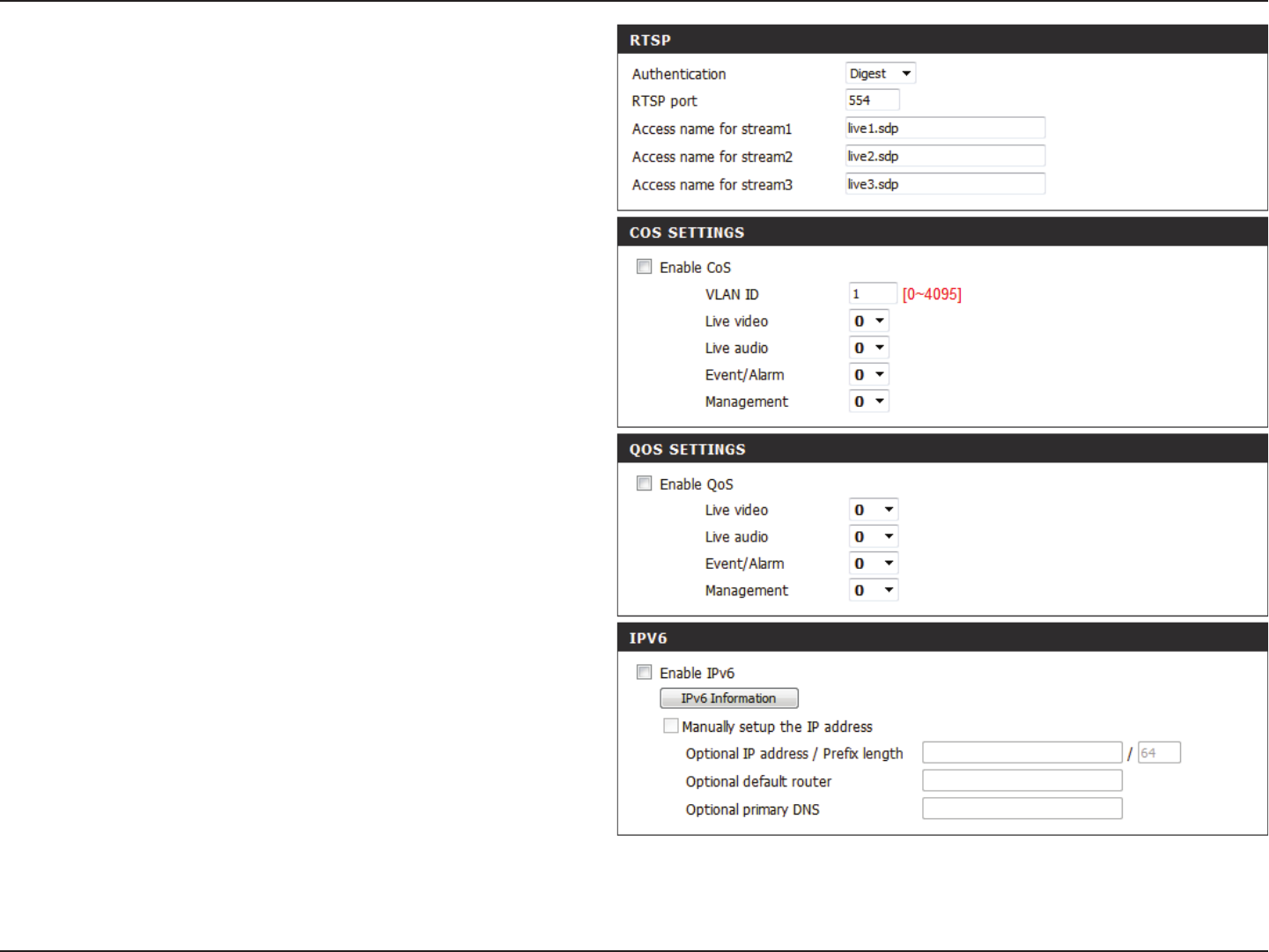 RTSP

Authentication Digest

RTSP port 554

Access name for stream1 live1.sdp

Access name for stream2 live2.sdp

Access name for stream3 live3.sdp

COS SETTINGS

Enable CoS

VLAN ID 1 [0~4095]

Live video 0

Live audio 0

Event/Alarm 0

Management 0

QOS SETTINGS

Enable QoS

Live video 0

Live audio 0

Event/Alarm 0

Management 0

IPV6

Enable IPv6

IPv6 Information

Manually setup the IP address

Optional IP address / Prefix length / 64

Optional default router

Optional primary DNS